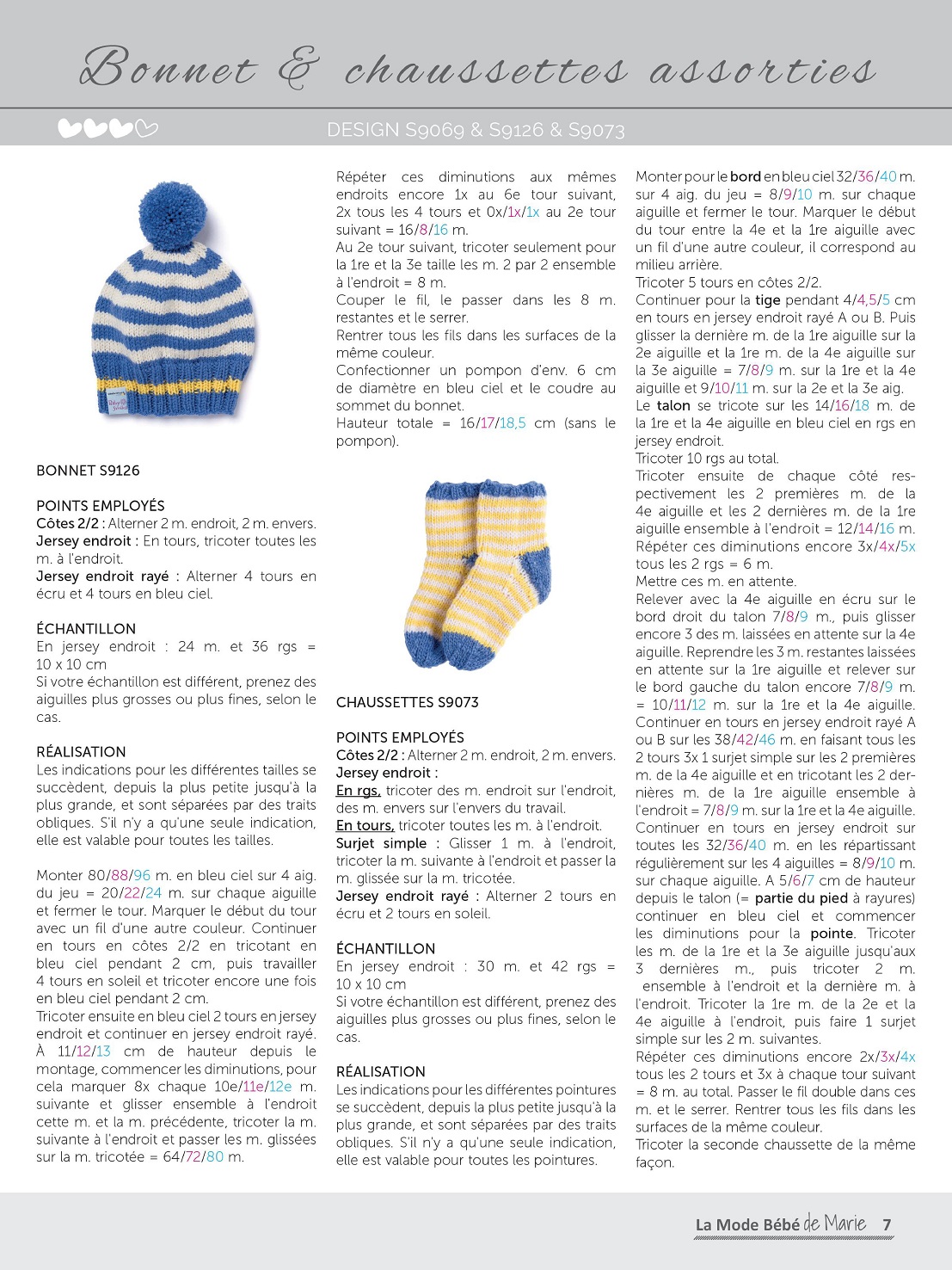 Bonnet & chaussettes assorties

DESIGN S9069 & S9126 & S9073

BONNET S9126

POINTS EMPLOYÉS
Côtes 2/2 : Alterner 2 m. endroit, 2 m. envers.
Jersey endroit : En tours, tricoter toutes les m. à l'endroit.
Jersey endroit rayé : Alterner 4 tours en écru et 4 tours en bleu ciel.

ÉCHANTILLON
En jersey endroit : 24 m. et 36 rgs = 10 x 10 cm
Si votre échantillon est différent, prenez des aiguilles plus grosses ou plus fines, selon le cas.

RÉALISATION
Les indications pour les différentes tailles se succèdent, depuis la plus petite jusqu'à la plus grande, et sont séparées par des traits obliques. S'il n'y a qu'une seule indication, elle est valable pour toutes les tailles.

Monter 80/88/96 m. en bleu ciel sur 4 aig. du jeu = 20/22/24 m. sur chaque aiguille et fermer le tour. Marquer le début du tour avec un fil d'une autre couleur. Continuer en tours en côtes 2/2 en tricotant en bleu ciel pendant 2 cm, puis travailler 4 tours en soleil et tricoter encore une fois en bleu ciel pendant 2 cm.
Tricoter ensuite en bleu ciel 2 tours en jersey endroit et continuer en jersey endroit rayé.
À 11/12/13 cm de hauteur depuis le montage, commencer les diminutions, pour cela marquer 8x chaque 10e/11e/12e m. suivante et glisser ensemble à l'endroit cette m. et la m. précédente, tricoter la m. suivante à l'endroit et passer les m. glissées sur la m. tricotée = 64/72/80 m.

Répéter ces diminutions aux mêmes endroits encore 1x au 6e tour suivant, 2x tous les 4 tours et 0x/1x/1x au 2e tour suivant = 16/8/16 m.
Au 2e tour suivant, tricoter seulement pour la 1re et la 3e taille les m. 2 par 2 ensemble à l'endroit = 8 m.
Couper le fil, le passer dans les 8 m. restantes et le serrer.
Rentrer tous les fils dans les surfaces de la même couleur.
Confectionner un pompon d'env. 6 cm de diamètre en bleu ciel et le coudre au sommet du bonnet.
Hauteur totale = 16/17/18,5 cm (sans le pompon).

CHAUSSETTES S9073

POINTS EMPLOYÉS
Côtes 2/2 : Alterner 2 m. endroit, 2 m. envers.
Jersey endroit :
En rgs, tricoter des m. endroit sur l'endroit, des m. envers sur l'envers du travail.
En tours, tricoter toutes les m. à l'endroit.
Surjet simple : Glisser 1 m. à l'endroit, tricoter la m. suivante à l'endroit et passer la m. glissée sur la m. tricotée.
Jersey endroit rayé : Alterner 2 tours en écru et 2 tours en soleil.

ÉCHANTILLON
En jersey endroit : 30 m. et 42 rgs = 10 x 10 cm
Si votre échantillon est différent, prenez des aiguilles plus grosses ou plus fines, selon le cas.

RÉALISATION
Les indications pour les différentes pointures se succèdent, depuis la plus petite jusqu'à la plus grande, et sont séparées par des traits obliques. S'il n'y a qu'une seule indication, elle est valable pour toutes les pointures.

Monter pour le bord en bleu ciel 32/36/40 m. sur 4 aig. du jeu = 8/9/10 m. sur chaque aiguille et fermer le tour. Marquer le début du tour entre la 4e et la 1re aiguille avec un fil d'une autre couleur, il correspond au milieu arrière.
Tricoter 5 tours en côtes 2/2.
Continuer pour la tige pendant 4/4,5/5 cm en tours en jersey endroit rayé A ou B. Puis glisser la dernière m. de la 1re aiguille sur la 2e aiguille et la 1re m. de la 4e aiguille sur la 3e aiguille = 7/8/9 m. sur la 1re et la 4e aiguille et 9/10/11 m. sur la 2e et la 3e aig.
Le talon se tricote sur les 14/16/18 m. de la 1re et la 4e aiguille en bleu ciel en rgs en jersey endroit.
Tricoter 10 rgs au total.
Tricoter ensuite de chaque côté respectivement les 2 premières m. de la 4e aiguille et les 2 dernières m. de la 1re aiguille ensemble à l'endroit = 12/14/16 m.
Répéter ces diminutions encore 3x/4x/5x tous les 2 rgs = 6 m.
Mettre ces m. en attente.
Relever avec la 4e aiguille en écru sur le bord droit du talon 7/8/9 m., puis glisser encore 3 des m. laissées en attente sur la 4e aiguille. Reprendre les 3 m. restantes laissées en attente sur la 1re aiguille et relever sur le bord gauche du talon encore 7/8/9 m. = 10/11/12 m. sur la 1re et la 4e aiguille.
Continuer en tours en jersey endroit rayé A ou B sur les 38/42/46 m. en faisant tous les 2 tours 3x 1 surjet simple sur les 2 premières m. de la 4e aiguille et en tricotant les 2 dernières m. de la 1re aiguille ensemble à l'endroit = 7/8/9 m. sur la 1re et la 4e aiguille.
Continuer en tours en jersey endroit sur toutes les 32/36/40 m. en les répartissant régulièrement sur les 4 aiguilles = 8/9/10 m. sur chaque aiguille. A 5/6/7 cm de hauteur depuis le talon (= partie du pied à rayures) continuer en bleu ciel et commencer les diminutions pour la pointe. Tricoter les m. de la 1re et la 3e aiguille jusqu'aux 3 dernières m., puis tricoter 2 m. ensemble à l'endroit et la dernière m. à l'endroit. Tricoter la 1re m. de la 2e et la 4e aiguille à l'endroit, puis faire 1 surjet simple sur les 2 m. suivantes.
Répéter ces diminutions encore 2x/3x/4x tous les 2 tours et 3x à chaque tour suivant = 8 m. au total. Passer le fil double dans ces m. et le serrer. Rentrer tous les fils dans les surfaces de la même couleur.
Tricoter la seconde chaussette de la même façon.

La Mode Bébé de Marie 7